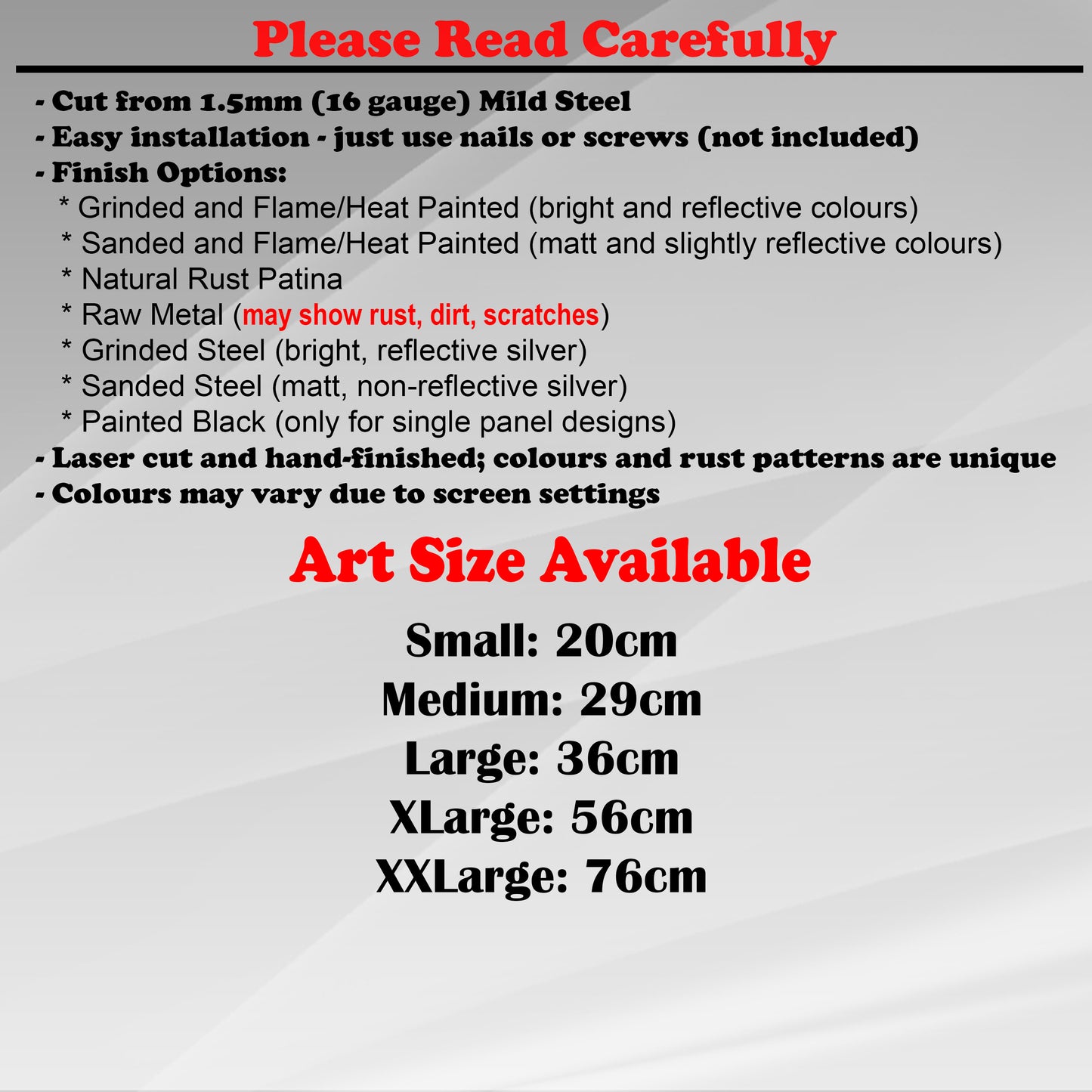 Please Read Carefully

- Cut from 1.5mm (16 gauge) Mild Steel
- Easy installation - just use nails or screws (not included)
- Finish Options:
* Grinded and Flame/Heat Painted (bright and reflective colours)
* Sanded and Flame/Heat Painted (matt and slightly reflective colours)
* Natural Rust Patina
* Raw Metal (may show rust, dirt, scratches)
* Grinded Steel (bright, reflective silver)
* Sanded Steel (matt, non-reflective silver)
* Painted Black (only for single panel designs)
- Laser cut and hand-finished; colours and rust patterns are unique
- Colours may vary due to screen settings

Art Size Available

Small: 20cm
Medium: 29cm
Large: 36cm
XLarge: 56cm
XXLarge: 76cm